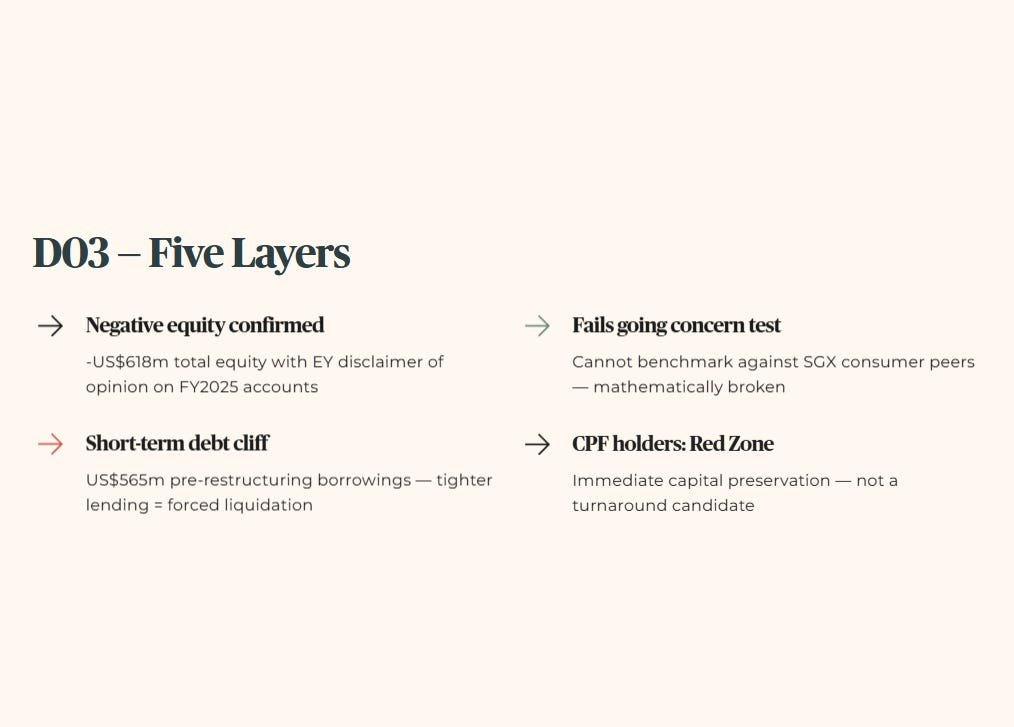 D03 – Five Layers

→ Negative equity confirmed

-US$618m total equity with EY disclaimer of opinion on FY2025 accounts

→ Short-term debt cliff

US$565m pre-restructuring borrowings — tighter lending = forced liquidation

→ Fails going concern test

Cannot benchmark against SGX consumer peers — mathematically broken

→ CPF holders: Red Zone

Immediate capital preservation — not a turnaround candidate